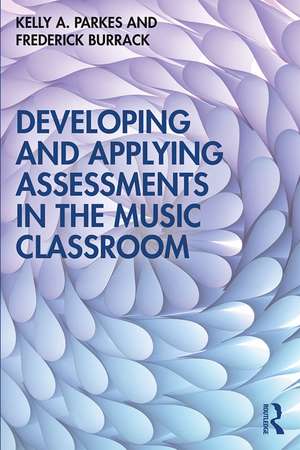 KELLY A. PARKES AND
FREDERICK BURRACK

DEVELOPING AND APPLYING ASSESSMENTS IN THE MUSIC CLASSROOM

ROUTLEDGE